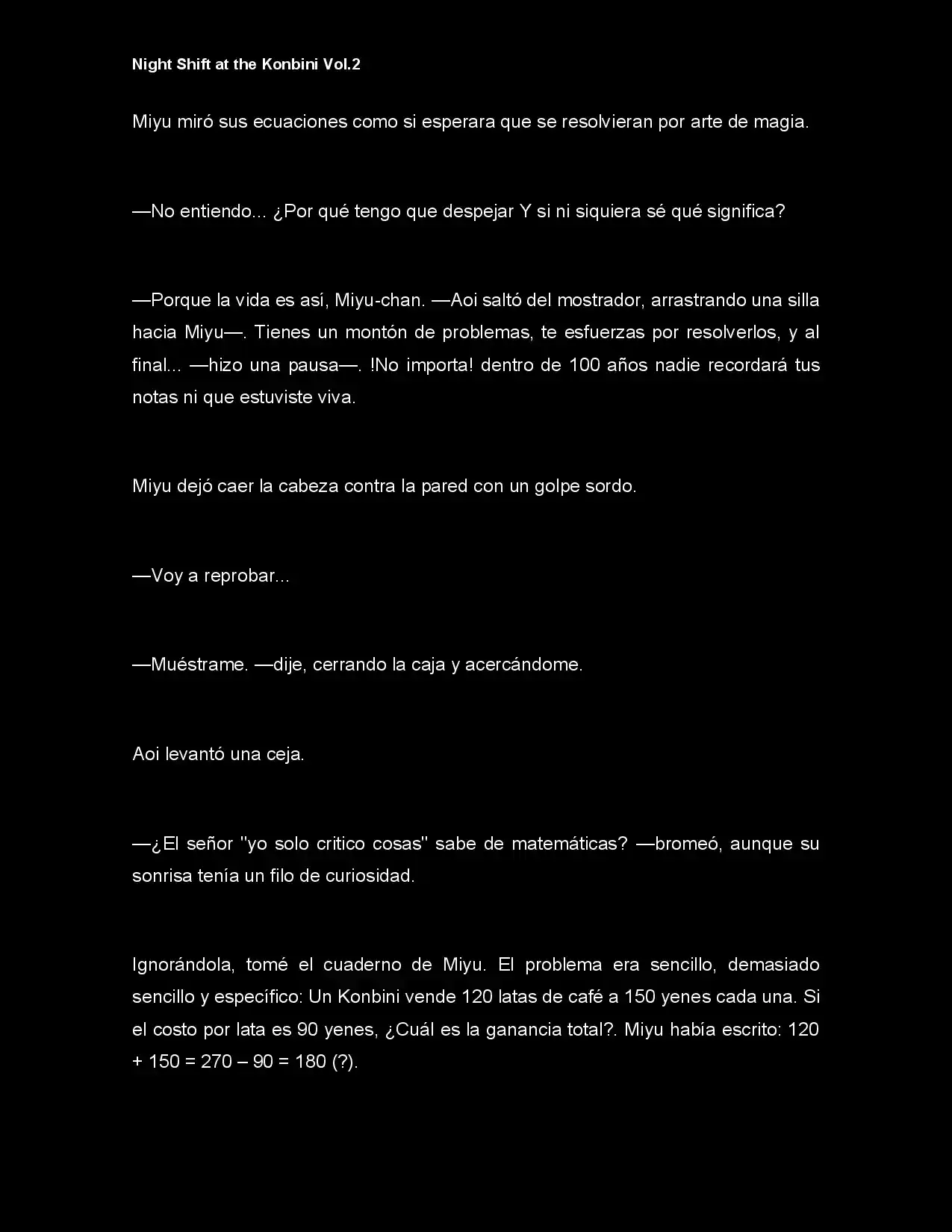 Night Shift at the Konbini Vol.2

Miyu miró sus ecuaciones como si esperara que se resolvieran por arte de magia.

—No entiendo... ¿Por qué tengo que despejar Y si ni siquiera sé qué significa?

—Porque la vida es así, Miyu-chan. —Aoi saltó del mostrador, arrastrando una silla hacia Miyu—. Tienes un montón de problemas, te esfuerzas por resolverlos, y al final... —hizo una pausa—. !No importa! dentro de 100 años nadie recordará tus notas ni que estuviste viva.

Miyu dejó caer la cabeza contra la pared con un golpe sordo.

—Voy a reprobar...

—Muéstrame. —dije, cerrando la caja y acercándome.

Aoi levantó una ceja.

—¿El señor "yo solo critico cosas" sabe de matemáticas? —bromeó, aunque su sonrisa tenía un filo de curiosidad.

Ignorándola, tomé el cuaderno de Miyu. El problema era sencillo, demasiado sencillo y específico: Un Konbini vende 120 latas de café a 150 yenes cada una. Si el costo por lata es 90 yenes, ¿Cuál es la ganancia total?. Miyu había escrito: 120 + 150 = 270 – 90 = 180 (?).